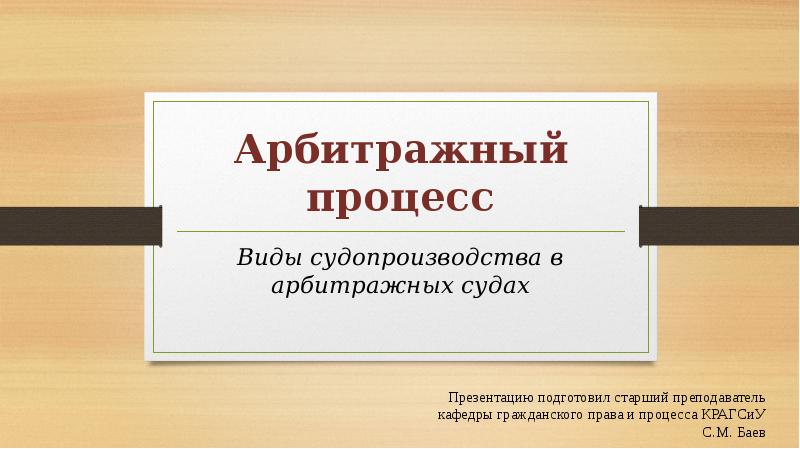 Арбитражный процесс

Виды судопроизводства в арбитражных судах

Презентацию подготовил старший преподаватель кафедры гражданского права и процесса КРАГСиУ
С.М. Баев